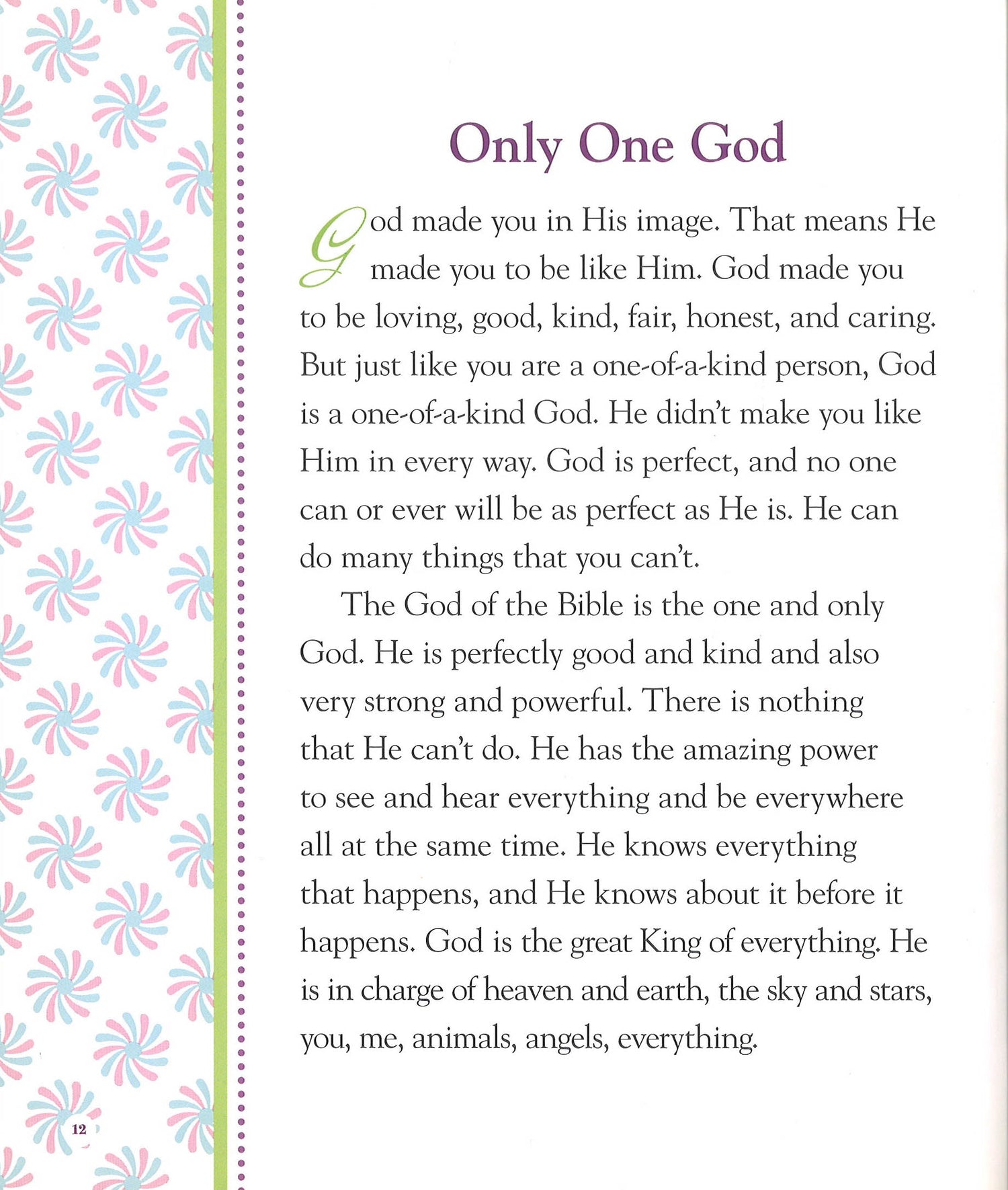 Only One God

God made you in His image. That means He made you to be like Him. God made you to be loving, good, kind, fair, honest, and caring. But just like you are a one-of-a-kind person, God is a one-of-a-kind God. He didn't make you like Him in every way. God is perfect, and no one can or ever will be as perfect as He is. He can do many things that you can't.

The God of the Bible is the one and only God. He is perfectly good and kind and also very strong and powerful. There is nothing that He can't do. He has the amazing power to see and hear everything and be everywhere all at the same time. He knows everything that happens, and He knows about it before it happens. God is the great King of everything. He is in charge of heaven and earth, the sky and stars, you, me, animals, angels, everything.

12